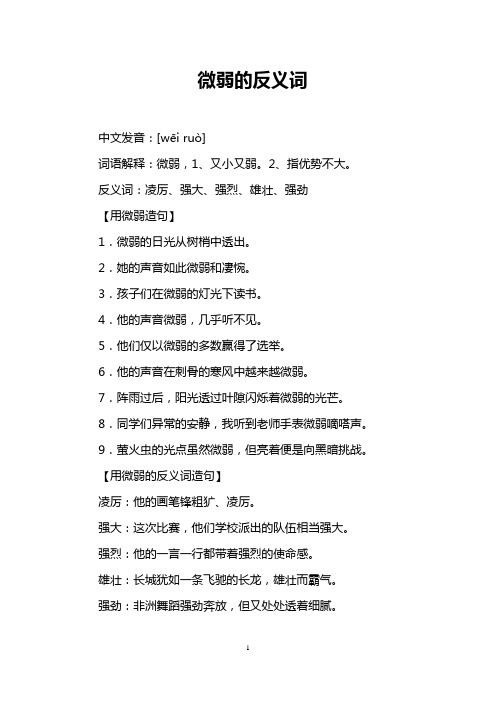 微弱的反义词

中文发音：[wēi ruò]

词语解释：微弱，1、又小又弱。2、指优势不大。

反义词：凌厉、强大、强烈、雄壮、强劲

【用微弱造句】

1．微弱的日光从树梢中透出。

2．她的声音如此微弱和凄惋。

3．孩子们在微弱的灯光下读书。

4．他的声音微弱，几乎听不见。

5．他们仅以微弱的多数赢得了选举。

6．他的声音在刺骨的寒风中越来越微弱。

7．阵雨过后，阳光透过叶隙闪烁着微弱的光芒。

8．同学们异常的安静，我听到老师手表微弱嘀嗒声。

9．萤火虫的光点虽然微弱，但亮着便是向黑暗挑战。

【用微弱的反义词造句】

凌厉：他的画笔锋粗犷、凌厉。

强大：这次比赛，他们学校派出的队伍相当强大。

强烈：他的一言一行都带着强烈的使命感。

雄壮：长城犹如一条飞驰的长龙，雄壮而霸气。

强劲：非洲舞蹈强劲奔放，但又处处透着细腻。

1